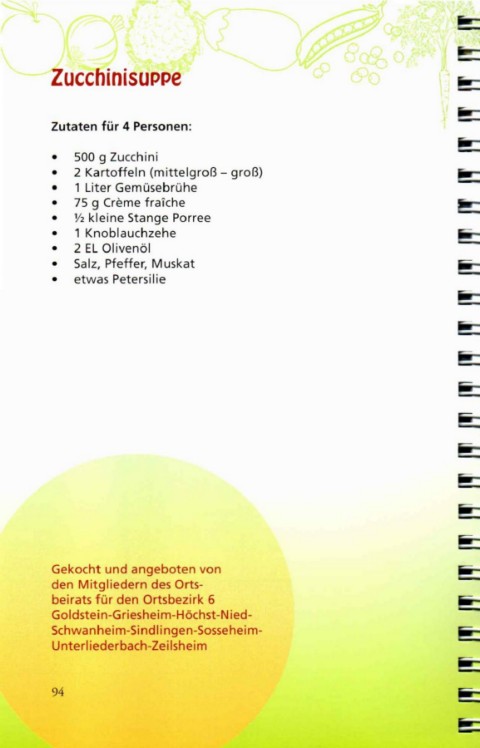 Zucchinisuppe

Zutaten für 4 Personen:

• 500 g Zucchini
• 2 Kartoffeln (mittelgroß – groß)
• 1 Liter Gemüsebrühe
• 75 g Crème fraîche
• ½ kleine Stange Porree
• 1 Knoblauchzehe
• 2 EL Olivenöl
• Salz, Pfeffer, Muskat
• etwas Petersilie

Gekocht und angeboten von den Mitgliedern des Ortsbeirats für den Ortsbezirk 6 Goldstein-Griesheim-Höchst-Nied-Schwanheim-Sindlingen-Sosseheim-Unterliederbach-Zeilsheim

94